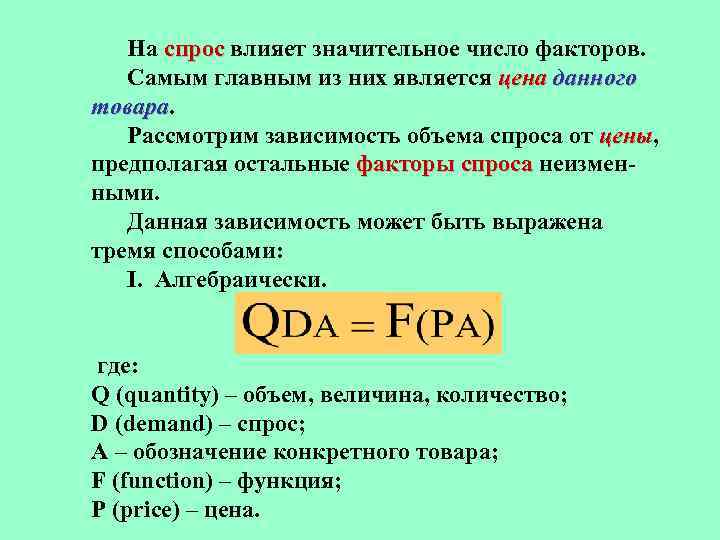 На спрос влияет значительное число факторов.

Самым главным из них является цена данного товара.

Рассмотрим зависимость объема спроса от цены, предполагая остальные факторы спроса неизменными.

Данная зависимость может быть выражена тремя способами:

I. Алгебраически.

$Q_{DA} = F(P_A)$

где:
Q (quantity) – объем, величина, количество;
D (demand) – спрос;
A – обозначение конкретного товара;
F (function) – функция;
P (price) – цена.